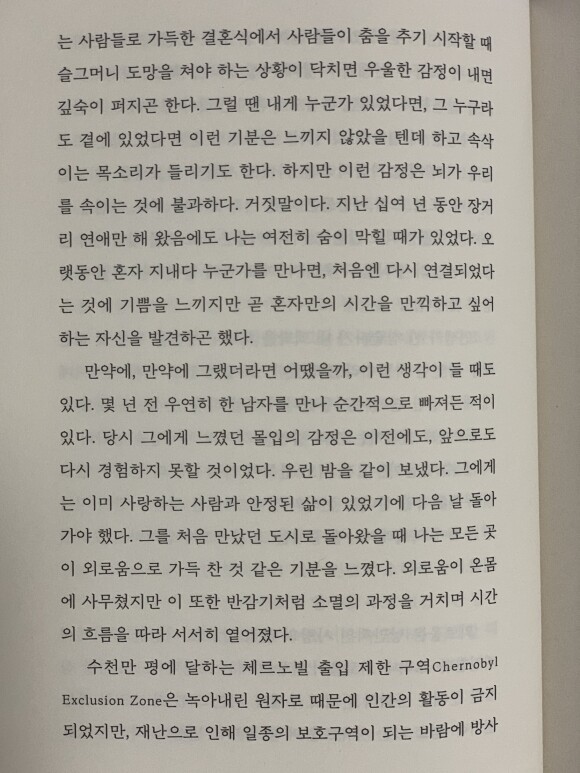 는 사람들로 가득한 결혼식에서 사람들이 춤을 추기 시작할 때 슬그머니 도망을 쳐야 하는 상황이 닥치면 우울한 감정이 내면 깊숙이 퍼지곤 한다. 그럴 땐 내게 누군가 있었다면, 그 누구라도 곁에 있었다면 이런 기분은 느끼지 않았을 텐데 하고 속삭이는 목소리가 들리기도 한다. 하지만 이런 감정은 뇌가 우리를 속이는 것에 불과하다. 거짓말이다. 지난 십여 년 동안 장거리 연애만 해 왔음에도 나는 여전히 숨이 막힐 때가 있었다. 오랫동안 혼자 지내다 누군가를 만나면, 처음엔 다시 연결되었다는 것에 기쁨을 느끼지만 곧 혼자만의 시간을 만끽하고 싶어 하는 자신을 발견하곤 했다.

만약에, 만약에 그랬더라면 어땠을까, 이런 생각이 들 때도 있다. 몇 년 전 우연히 한 남자를 만나 순간적으로 빠져든 적이 있다. 당시 그에게 느꼈던 몰입의 감정은 이전에도, 앞으로도 다시 경험하지 못할 것이었다. 우린 밤을 같이 보냈다. 그에게는 이미 사랑하는 사람과 안정된 삶이 있었기에 다음 날 돌아가야 했다. 그를 처음 만났던 도시로 돌아왔을 때 나는 모든 곳이 외로움으로 가득 찬 것 같은 기분을 느꼈다. 외로움이 온몸에 사무쳤지만 이 또한 반감기처럼 소멸의 과정을 거치며 시간의 흐름을 따라 서서히 옅어졌다.

수천만 평에 달하는 체르노빌 출입 제한 구역Chernobyl Exclusion Zone은 녹아내린 원자로 때문에 인간의 활동이 금지되었지만, 재난으로 인해 일종의 보호구역이 되는 바람에 방사